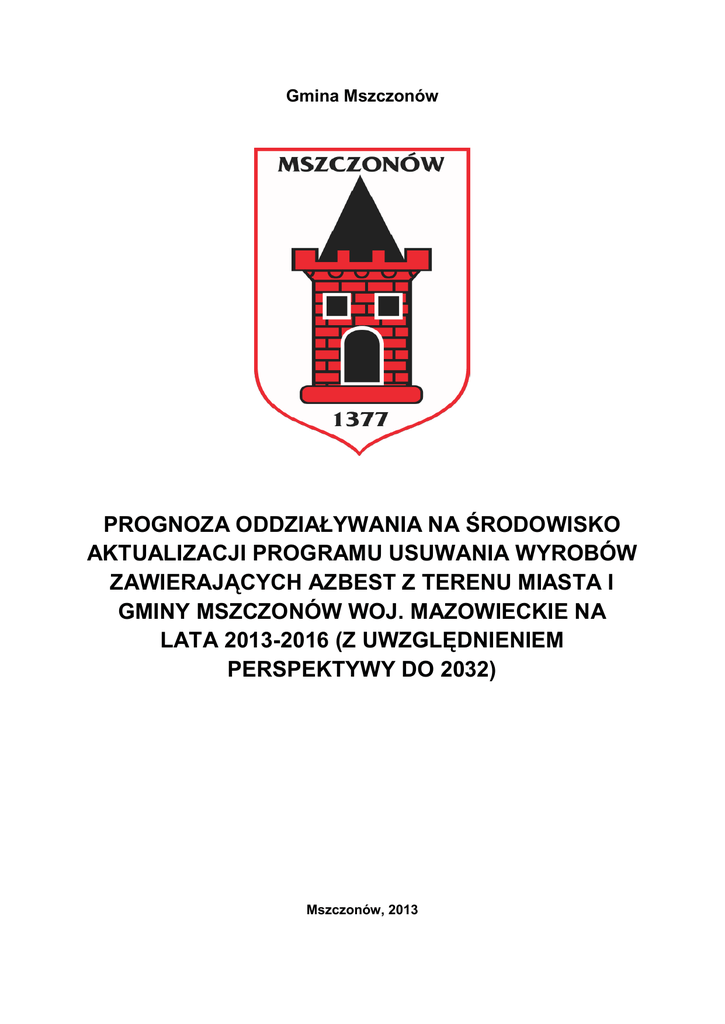 Gmina Mszczonów

MSZCZONÓW

1377

PROGNOZA ODDZIAŁYWANIA NA ŚRODOWISKO AKTUALIZACJI PROGRAMU USUWANIA WYROBÓW ZAWIERAJĄCYCH AZBEST Z TERENU MIASTA I GMINY MSZCZONÓW WOJ. MAZOWIECKIE NA LATA 2013-2016 (Z UWZGLĘDNIENIEM PERSPEKTYWY DO 2032)

Mszczonów, 2013